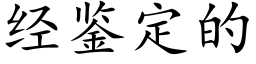 经鉴定的